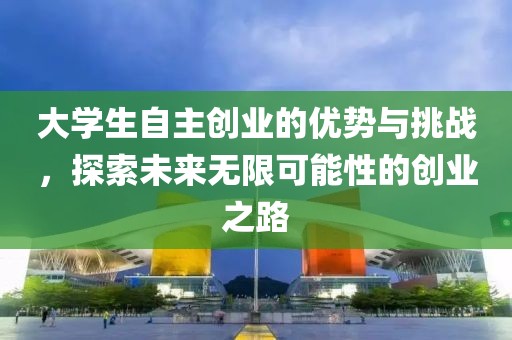 大学生自主创业的优势与挑战，探索未来无限可能性的创业之路